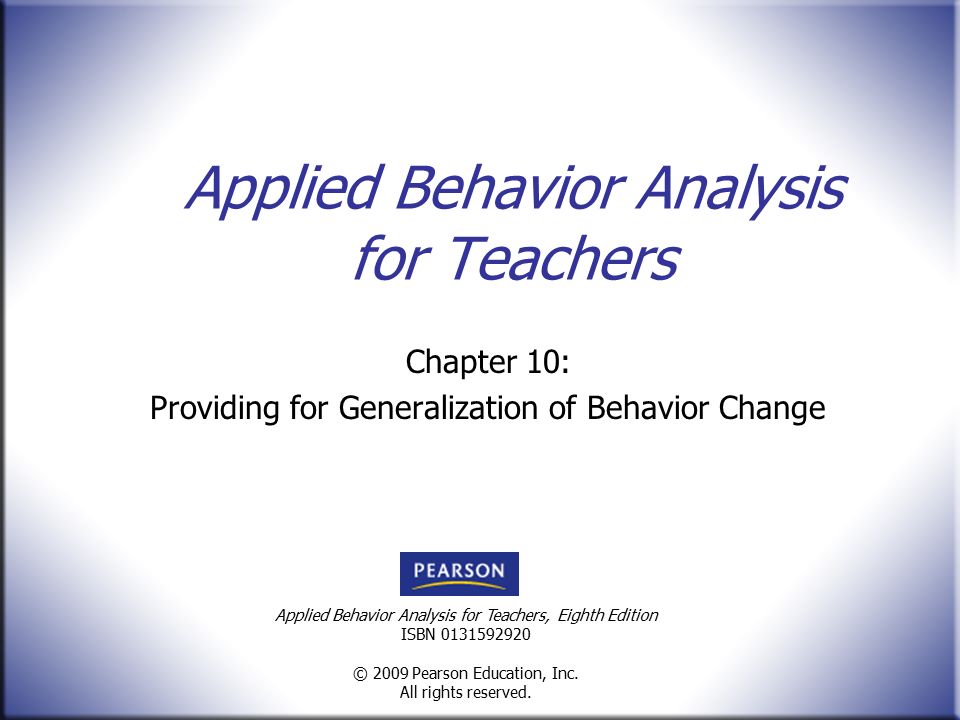 Applied Behavior Analysis for Teachers

Chapter 10:
Providing for Generalization of Behavior Change

PEARSON

Applied Behavior Analysis for Teachers, Eighth Edition
ISBN 0131592920

© 2009 Pearson Education, Inc.
All rights reserved.